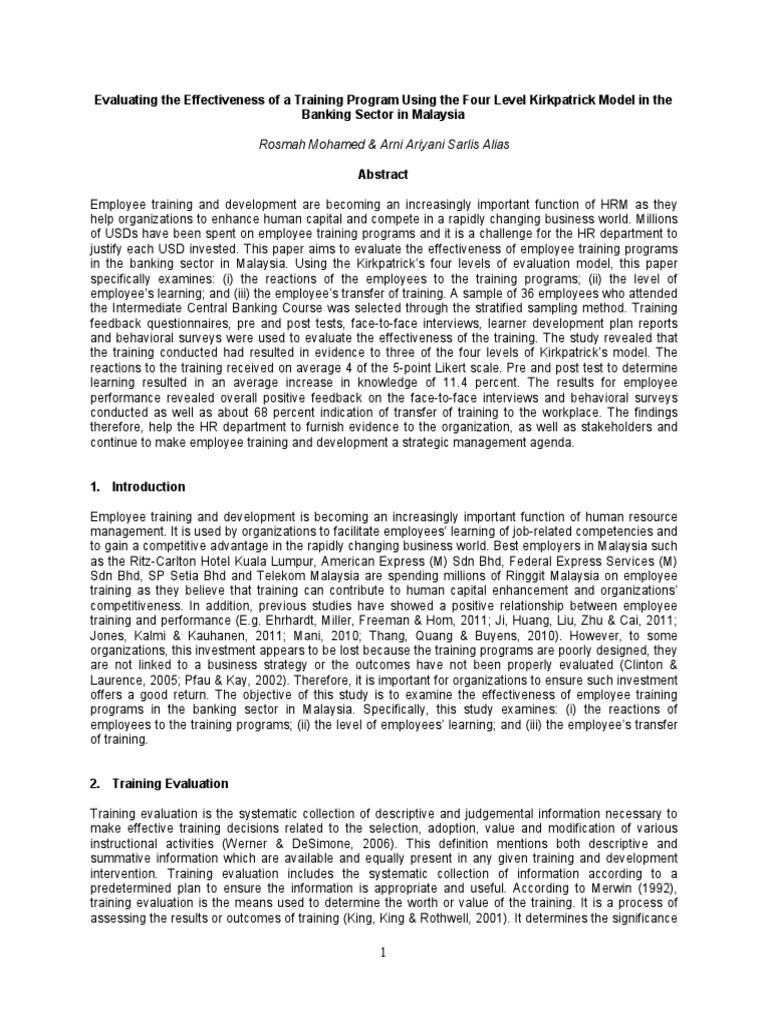 Evaluating the Effectiveness of a Training Program Using the Four Level Kirkpatrick Model in the Banking Sector in Malaysia

Rosmah Mohamed & Arni Ariyani Sarlis Alias

Abstract

Employee training and development are becoming an increasingly important function of HRM as they help organizations to enhance human capital and compete in a rapidly changing business world. Millions of USDs have been spent on employee training programs and it is a challenge for the HR department to justify each USD invested. This paper aims to evaluate the effectiveness of employee training programs in the banking sector in Malaysia. Using the Kirkpatrick's four levels of evaluation model, this paper specifically examines: (i) the reactions of the employees to the training programs; (ii) the level of employee's learning; and (iii) the employee's transfer of training. A sample of 36 employees who attended the Intermediate Central Banking Course was selected through the stratified sampling method. Training feedback questionnaires, pre and post tests, face-to-face interviews, learner development plan reports and behavioral surveys were used to evaluate the effectiveness of the training. The study revealed that the training conducted had resulted in evidence to three of the four levels of Kirkpatrick's model. The reactions to the training received on average 4 of the 5-point Likert scale. Pre and post test to determine learning resulted in an average increase in knowledge of 11.4 percent. The results for employee performance revealed overall positive feedback on the face-to-face interviews and behavioral surveys conducted as well as about 68 percent indication of transfer of training to the workplace. The findings therefore, help the HR department to furnish evidence to the organization, as well as stakeholders and continue to make employee training and development a strategic management agenda.

1. Introduction

Employee training and development is becoming an increasingly important function of human resource management. It is used by organizations to facilitate employees' learning of job-related competencies and to gain a competitive advantage in the rapidly changing business world. Best employers in Malaysia such as the Ritz-Carlton Hotel Kuala Lumpur, American Express (M) Sdn Bhd, Federal Express Services (M) Sdn Bhd, SP Setia Bhd and Telekom Malaysia are spending millions of Ringgit Malaysia on employee training as they believe that training can contribute to human capital enhancement and organizations' competitiveness. In addition, previous studies have showed a positive relationship between employee training and performance (E.g. Ehrhardt, Miller, Freeman & Hom, 2011; Ji, Huang, Liu, Zhu & Cai, 2011; Jones, Kalmi & Kauhanen, 2011; Mani, 2010; Thang, Quang & Buyens, 2010). However, to some organizations, this investment appears to be lost because the training programs are poorly designed, they are not linked to a business strategy or the outcomes have not been properly evaluated (Clinton & Laurence, 2005; Pfau & Kay, 2002). Therefore, it is important for organizations to ensure such investment offers a good return. The objective of this study is to examine the effectiveness of employee training programs in the banking sector in Malaysia. Specifically, this study examines: (i) the reactions of employees to the training programs; (ii) the level of employees' learning; and (iii) the employee's transfer of training.

2. Training Evaluation

Training evaluation is the systematic collection of descriptive and judgemental information necessary to make effective training decisions related to the selection, adoption, value and modification of various instructional activities (Werner & DeSimone, 2006). This definition mentions both descriptive and summative information which are available and equally present in any given training and development intervention. Training evaluation includes the systematic collection of information according to a predetermined plan to ensure the information is appropriate and useful. According to Merwin (1992), training evaluation is the means used to determine the worth or value of the training. It is a process of assessing the results or outcomes of training (King, King & Rothwell, 2001). It determines the significance

1